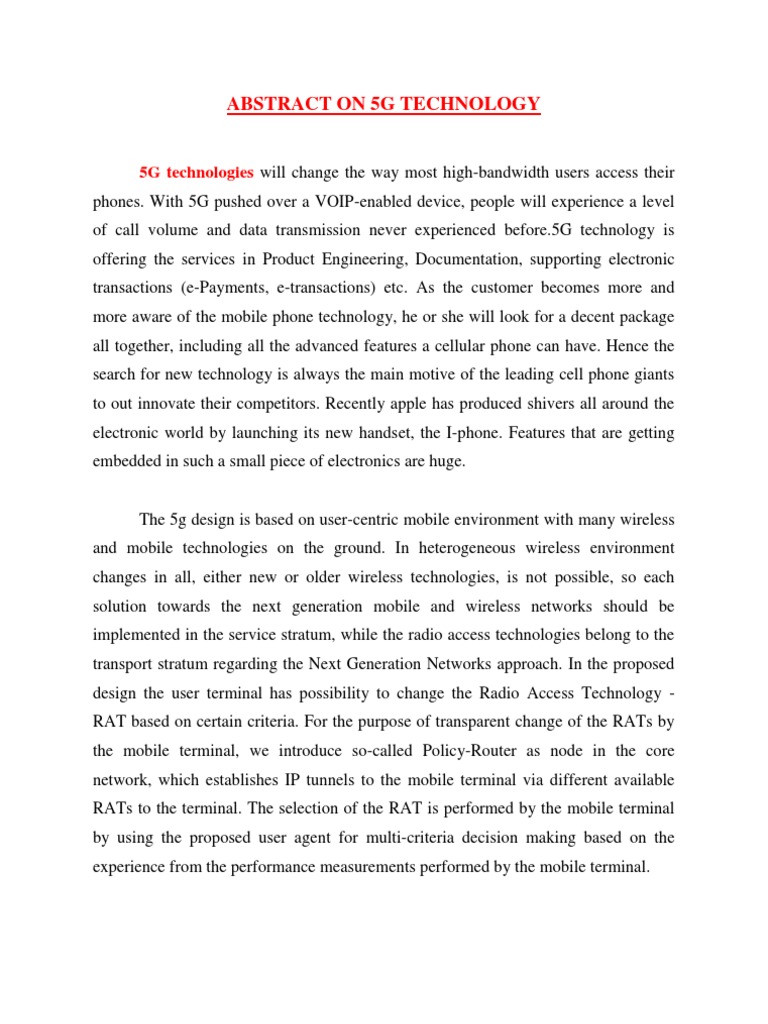 ABSTRACT ON 5G TECHNOLOGY

5G technologies will change the way most high-bandwidth users access their phones. With 5G pushed over a VOIP-enabled device, people will experience a level of call volume and data transmission never experienced before.5G technology is offering the services in Product Engineering, Documentation, supporting electronic transactions (e-Payments, e-transactions) etc. As the customer becomes more and more aware of the mobile phone technology, he or she will look for a decent package all together, including all the advanced features a cellular phone can have. Hence the search for new technology is always the main motive of the leading cell phone giants to out innovate their competitors. Recently apple has produced shivers all around the electronic world by launching its new handset, the I-phone. Features that are getting embedded in such a small piece of electronics are huge.

The 5g design is based on user-centric mobile environment with many wireless and mobile technologies on the ground. In heterogeneous wireless environment changes in all, either new or older wireless technologies, is not possible, so each solution towards the next generation mobile and wireless networks should be implemented in the service stratum, while the radio access technologies belong to the transport stratum regarding the Next Generation Networks approach. In the proposed design the user terminal has possibility to change the Radio Access Technology - RAT based on certain criteria. For the purpose of transparent change of the RATs by the mobile terminal, we introduce so-called Policy-Router as node in the core network, which establishes IP tunnels to the mobile terminal via different available RATs to the terminal. The selection of the RAT is performed by the mobile terminal by using the proposed user agent for multi-criteria decision making based on the experience from the performance measurements performed by the mobile terminal.